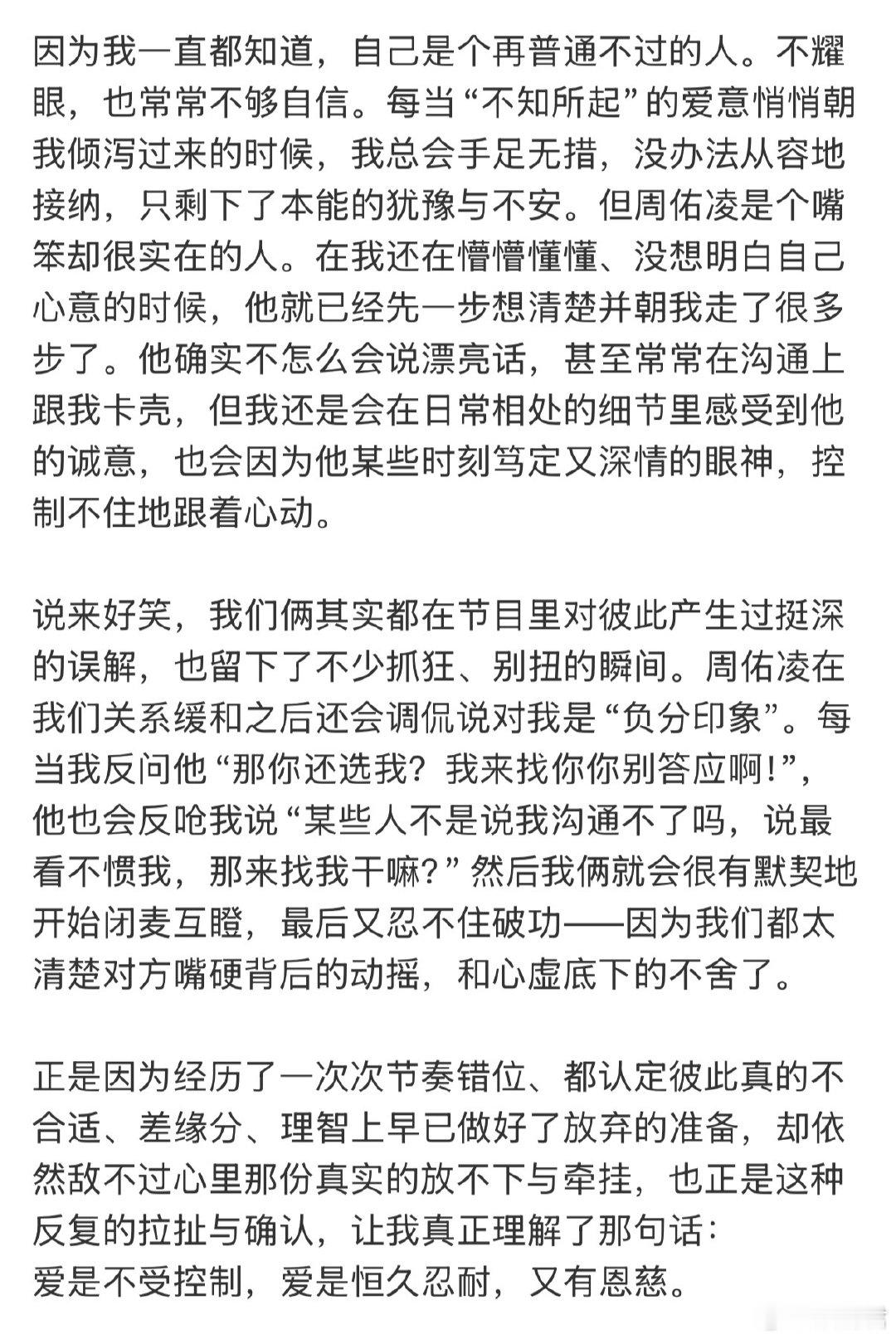 因为我一直都知道，自己是个再普通不过的人。不耀眼，也常常不够自信。每当“不知所起”的爱意悄悄朝我倾泻过来的时候，我总会手足无措，没办法从容地接纳，只剩下了本能的犹豫与不安。但周佑凌是个嘴笨却很实在的人。在我还在懵懵懂懂、没想明白自己心意的时候，他就已经先一步想清楚并朝我走了很多步了。他确实不怎么会说漂亮话，甚至常常在沟通上跟我卡壳，但我还是会在日常相处的细节里感受到他的诚意，也会因为他某些时刻笃定又深情的眼神，控制不住地跟着心动。

说来好笑，我们俩其实都在节目里对彼此产生过挺深的误解，也留下了不少抓狂、别扭的瞬间。周佑凌在我们关系缓和之后还会调侃说对我是“负分印象”。每当我反问他“那你还选我？我来找你你别答应啊!”，他也会反呛我说“某些人不是说我沟通不了吗，说最看不惯我，那来找我干嘛?”然后我俩就会很有默契地开始闭麦互瞪，最后又忍不住破功——因为我们都太清楚对方嘴硬背后的动摇，和心虚底下的不舍了。

正是因为经历了一次次节奏错位、都认定彼此真的不合适、差缘分、理智上早已做好了放弃的准备，却依然敌不过心里那份真实的放不下与牵挂，也正是这种反复的拉扯与确认，让我真正理解了那句话：
爱是不受控制，爱是恒久忍耐，又有恩慈。